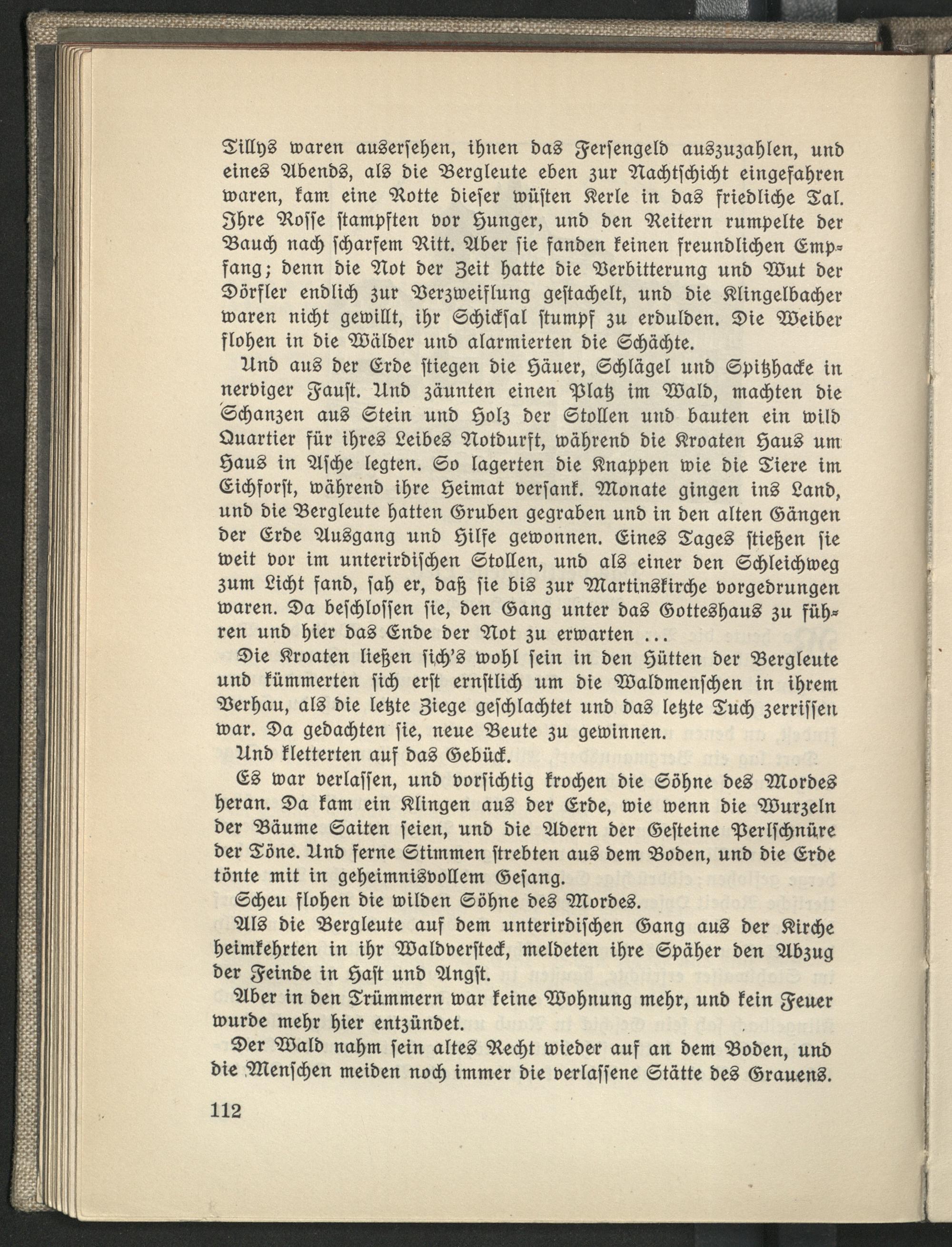 Tillys waren ausersehen, ihnen das Fersengeld auszuzahlen, und eines Abends, als die Bergleute eben zur Nachtschicht eingefahren waren, kam eine Rotte dieser wüsten Kerle in das friedliche Tal. Ihre Rosse stampften vor Hunger, und den Reitern rumpelte der Bauch nach scharfem Ritt. Aber sie fanden keinen freundlichen Empfang; denn die Not der Zeit hatte die Verbitterung und Wut der Dörfler endlich zur Verzweiflung gestachelt, und die Klingelbacher waren nicht gewillt, ihr Schicksal stumpf zu erdulden. Die Weiber flohen in die Wälder und alarmierten die Schächte.

Und aus der Erde stiegen die Häuer, Schlägel und Spitzhacke in nerviger Faust. Und zäunten einen Platz im Wald, machten die Schanzen aus Stein und Holz der Stollen und bauten ein wild Quartier für ihres Leibes Notdurft, während die Kroaten Haus um Haus in Asche legten. So lagerten die Knappen wie die Tiere im Eichforst, während ihre Heimat versank. Monate gingen ins Land, und die Bergleute hatten Gruben gegraben und in den alten Gängen der Erde Ausgang und Hilfe gewonnen. Eines Tages stießen sie weit vor im unterirdischen Stollen, und als einer den Schleichweg zum Licht fand, sah er, daß sie bis zur Martinskirche vorgedrungen waren. Da beschlossen sie, den Gang unter das Gotteshaus zu führen und hier das Ende der Not zu erwarten ...

Die Kroaten ließen sich's wohl sein in den Hütten der Bergleute und kümmerten sich erst ernstlich um die Waldmenschen in ihrem Verhau, als die letzte Ziege geschlachtet und das letzte Tuch zerrissen war. Da gedachten sie, neue Beute zu gewinnen.

Und kletterten auf das Gebück.

Es war verlassen, und vorsichtig krochen die Söhne des Mordes heran. Da kam ein Klingen aus der Erde, wie wenn die Wurzeln der Bäume Saiten seien, und die Adern der Gesteine Perlschnüre der Töne. Und ferne Stimmen strebten aus dem Boden, und die Erde tönte mit in geheimnisvollem Gesang.

Scheu flohen die wilden Söhne des Mordes.

Als die Bergleute auf dem unterirdischen Gang aus der Kirche heimkehrten in ihr Waldversteck, meldeten ihre Späher den Abzug der Feinde in Hast und Angst.

Aber in den Trümmern war keine Wohnung mehr, und kein Feuer wurde mehr hier entzündet.

Der Wald nahm sein altes Recht wieder auf an dem Boden, und die Menschen meiden noch immer die verlassene Stätte des Grauens.

112